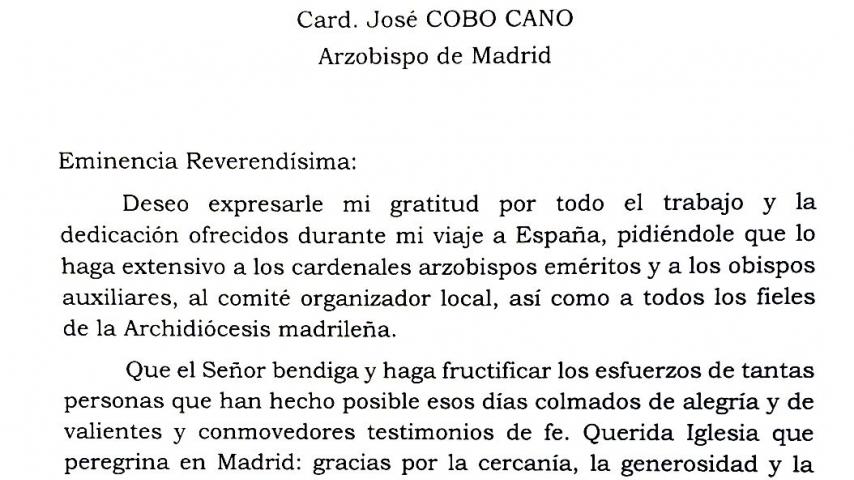 Card. José COBO CANO
Arzobispo de Madrid

Eminencia Reverendísima:

Deseo expresarle mi gratitud por todo el trabajo y la dedicación ofrecidos durante mi viaje a España, pidiéndole que lo haga extensivo a los cardenales arzobispos eméritos y a los obispos auxiliares, al comité organizador local, así como a todos los fieles de la Archidiócesis madrileña.

Que el Señor bendiga y haga fructificar los esfuerzos de tantas personas que han hecho posible esos días colmados de alegría y de valientes y conmovedores testimonios de fe. Querida Iglesia que peregrina en Madrid: gracias por la cercanía, la generosidad y la